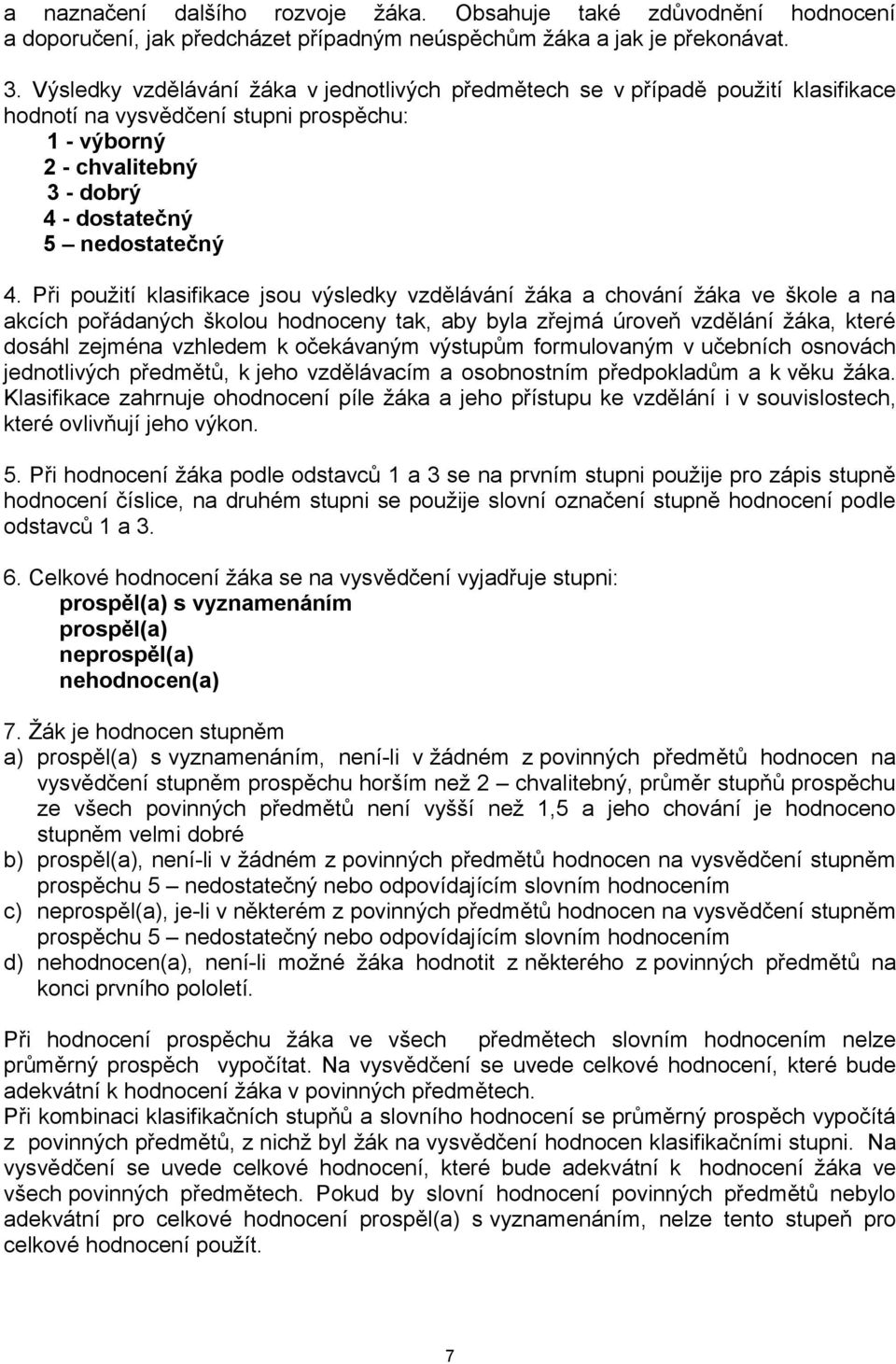 a naznačení dalšího rozvoje žáka. Obsahuje také zdůvodnění hodnocení a doporučení, jak předcházet případným neúspěchům žáka a jak je překonávat.

3. Výsledky vzdělávání žáka v jednotlivých předmětech se v případě použití klasifikace hodnotí na vysvědčení stupni prospěchu:
1 - výborný
2 - chvalitebný
3 - dobrý
4 - dostatečný
5 – nedostatečný

4. Při použití klasifikace jsou výsledky vzdělávání žáka a chování žáka ve škole a na akcích pořádaných školou hodnoceny tak, aby byla zřejmá úroveň vzdělání žáka, které dosáhl zejména vzhledem k očekávaným výstupům formulovaným v učebních osnovách jednotlivých předmětů, k jeho vzdělávacím a osobnostním předpokladům a k věku žáka. Klasifikace zahrnuje ohodnocení píle žáka a jeho přístupu ke vzdělání i v souvislostech, které ovlivňují jeho výkon.

5. Při hodnocení žáka podle odstavců 1 a 3 se na prvním stupni použije pro zápis stupně hodnocení číslice, na druhém stupni se použije slovní označení stupně hodnocení podle odstavců 1 a 3.

6. Celkové hodnocení žáka se na vysvědčení vyjadřuje stupni:
prospěl(a) s vyznamenáním
prospěl(a)
neprospěl(a)
nehodnocen(a)

7. Žák je hodnocen stupněm
a) prospěl(a) s vyznamenáním, není-li v žádném z povinných předmětů hodnocen na vysvědčení stupněm prospěchu horším než 2 – chvalitebný, průměr stupňů prospěchu ze všech povinných předmětů není vyšší než 1,5 a jeho chování je hodnoceno stupněm velmi dobré
b) prospěl(a), není-li v žádném z povinných předmětů hodnocen na vysvědčení stupněm prospěchu 5 – nedostatečný nebo odpovídajícím slovním hodnocením
c) neprospěl(a), je-li v některém z povinných předmětů hodnocen na vysvědčení stupněm prospěchu 5 – nedostatečný nebo odpovídajícím slovním hodnocením
d) nehodnocen(a), není-li možné žáka hodnotit z některého z povinných předmětů na konci prvního pololetí.

Při hodnocení prospěchu žáka ve všech předmětech slovním hodnocením nelze průměrný prospěch vypočítat. Na vysvědčení se uvede celkové hodnocení, které bude adekvátní k hodnocení žáka v povinných předmětech.
Při kombinaci klasifikačních stupňů a slovního hodnocení se průměrný prospěch vypočítá z povinných předmětů, z nichž byl žák na vysvědčení hodnocen klasifikačními stupni. Na vysvědčení se uvede celkové hodnocení, které bude adekvátní k hodnocení žáka ve všech povinných předmětech. Pokud by slovní hodnocení povinných předmětů nebylo adekvátní pro celkové hodnocení prospěl(a) s vyznamenáním, nelze tento stupeň pro celkové hodnocení použít.

7